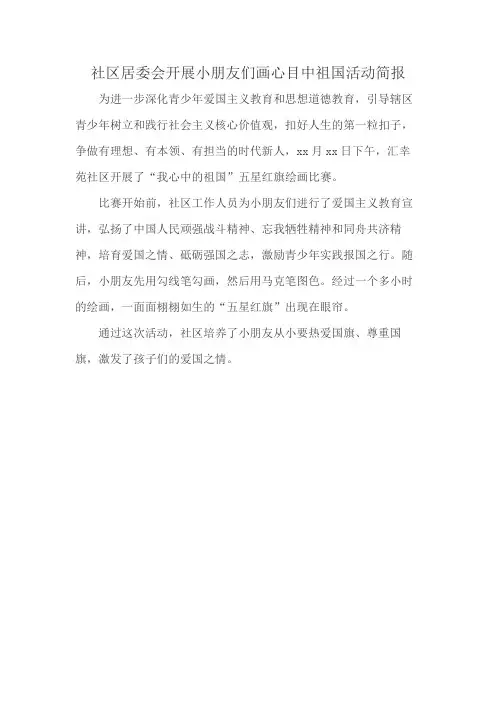 社区居委会开展小朋友们画心目中祖国活动简报

为进一步深化青少年爱国主义教育和思想道德教育，引导辖区青少年树立和践行社会主义核心价值观，扣好人生的第一粒扣子，争做有理想、有本领、有担当的时代新人，xx月xx日下午，汇幸苑社区开展了“我心中的祖国”五星红旗绘画比赛。

比赛开始前，社区工作人员为小朋友们进行了爱国主义教育宣讲，弘扬了中国人民顽强战斗精神、忘我牺牲精神和同舟共济精神，培育爱国之情、砥砺强国之志，激励青少年实践报国之行。随后，小朋友先用勾线笔勾画，然后用马克笔图色。经过一个多小时的绘画，一面面栩栩如生的“五星红旗”出现在眼帘。

通过这次活动，社区培养了小朋友从小要热爱国旗、尊重国旗，激发了孩子们的爱国之情。